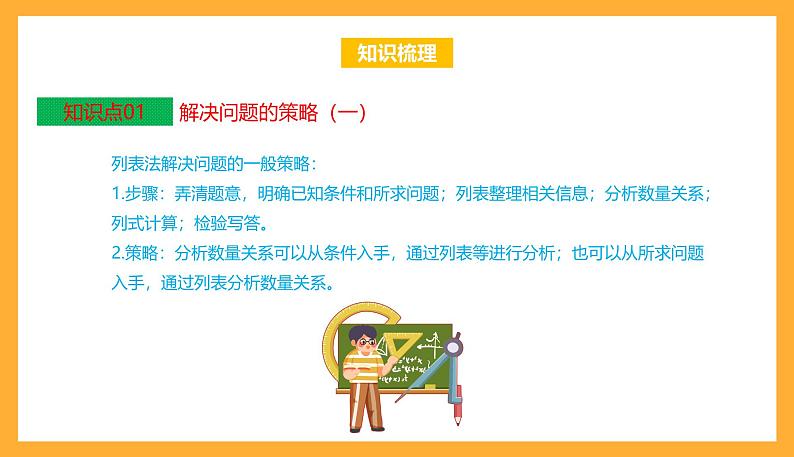 知识梳理

知识点01 解决问题的策略（一）

列表法解决问题的一般策略：
1.步骤：弄清题意，明确已知条件和所求问题；列表整理相关信息；分析数量关系；列式计算；检验写答。
2.策略：分析数量关系可以从条件入手，通过列表等进行分析；也可以从所求问题入手，通过列表分析数量关系。